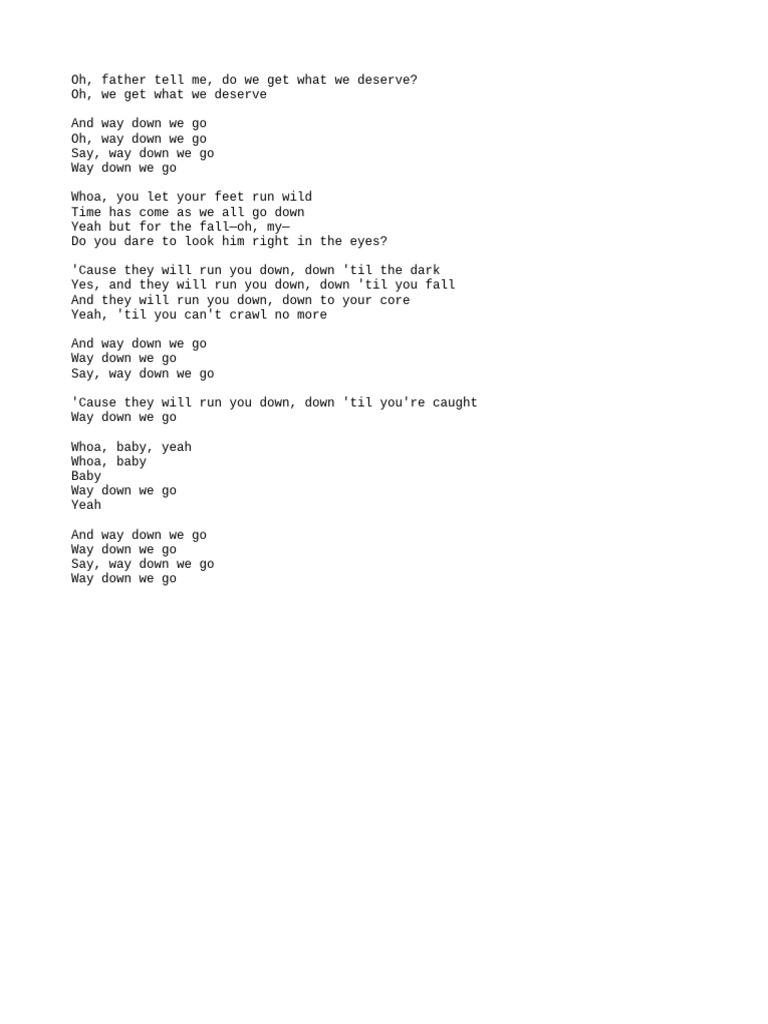 Oh, father tell me, do we get what we deserve?
Oh, we get what we deserve

And way down we go
Oh, way down we go
Say, way down we go
Way down we go

Whoa, you let your feet run wild
Time has come as we all go down
Yeah but for the fall—oh, my—
Do you dare to look him right in the eyes?

'Cause they will run you down, down 'til the dark
Yes, and they will run you down, down 'til you fall
And they will run you down, down to your core
Yeah, 'til you can't crawl no more

And way down we go
Way down we go
Say, way down we go

'Cause they will run you down, down 'til you're caught
Way down we go

Whoa, baby, yeah
Whoa, baby
Baby
Way down we go
Yeah

And way down we go
Way down we go
Say, way down we go
Way down we go